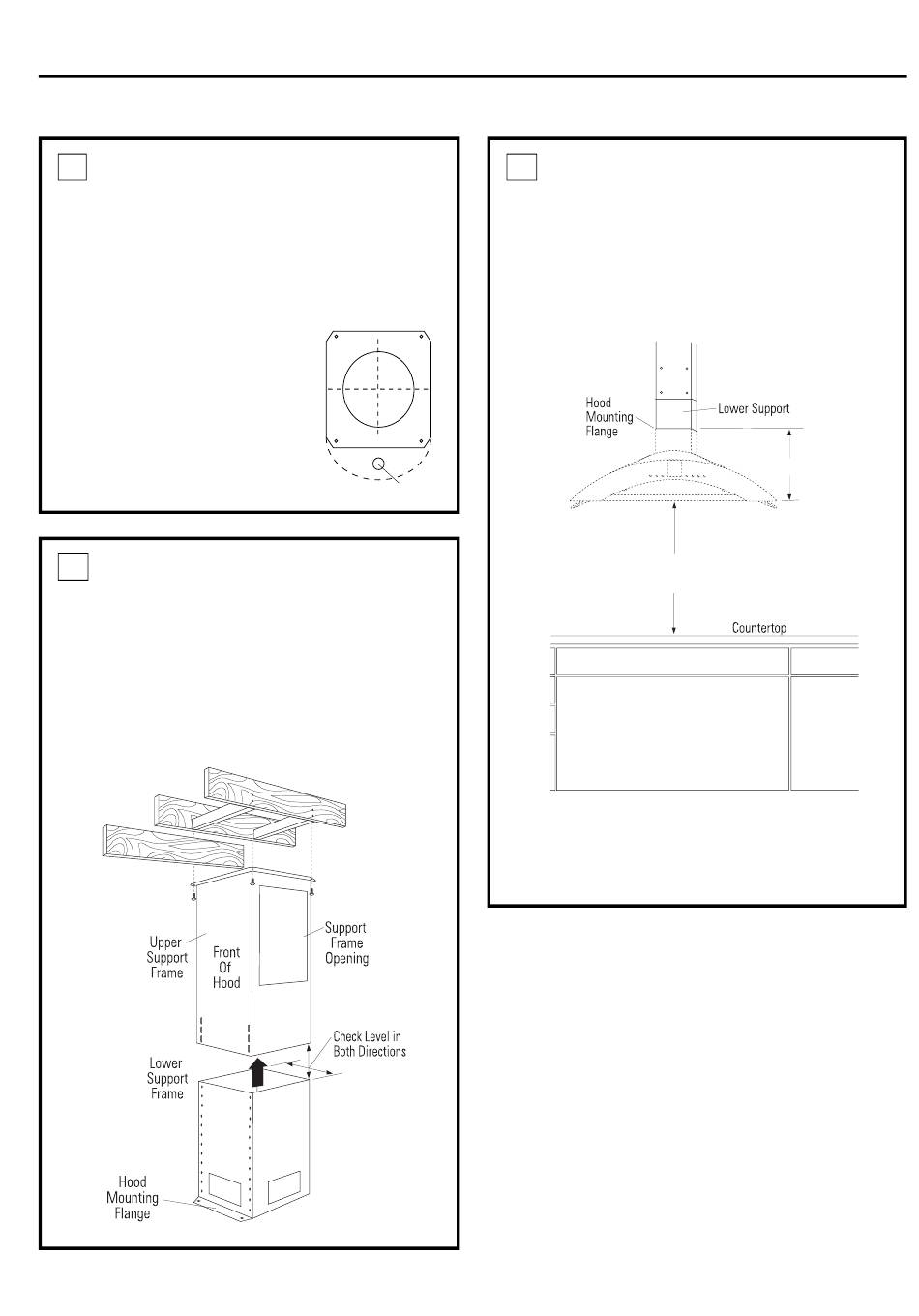 Hood Mounting Flange

Lower Support

Countertop

Upper Support Frame

Front Of Hood

Support Frame Opening

Check Level in Both Directions

Lower Support Frame

Hood Mounting Flange